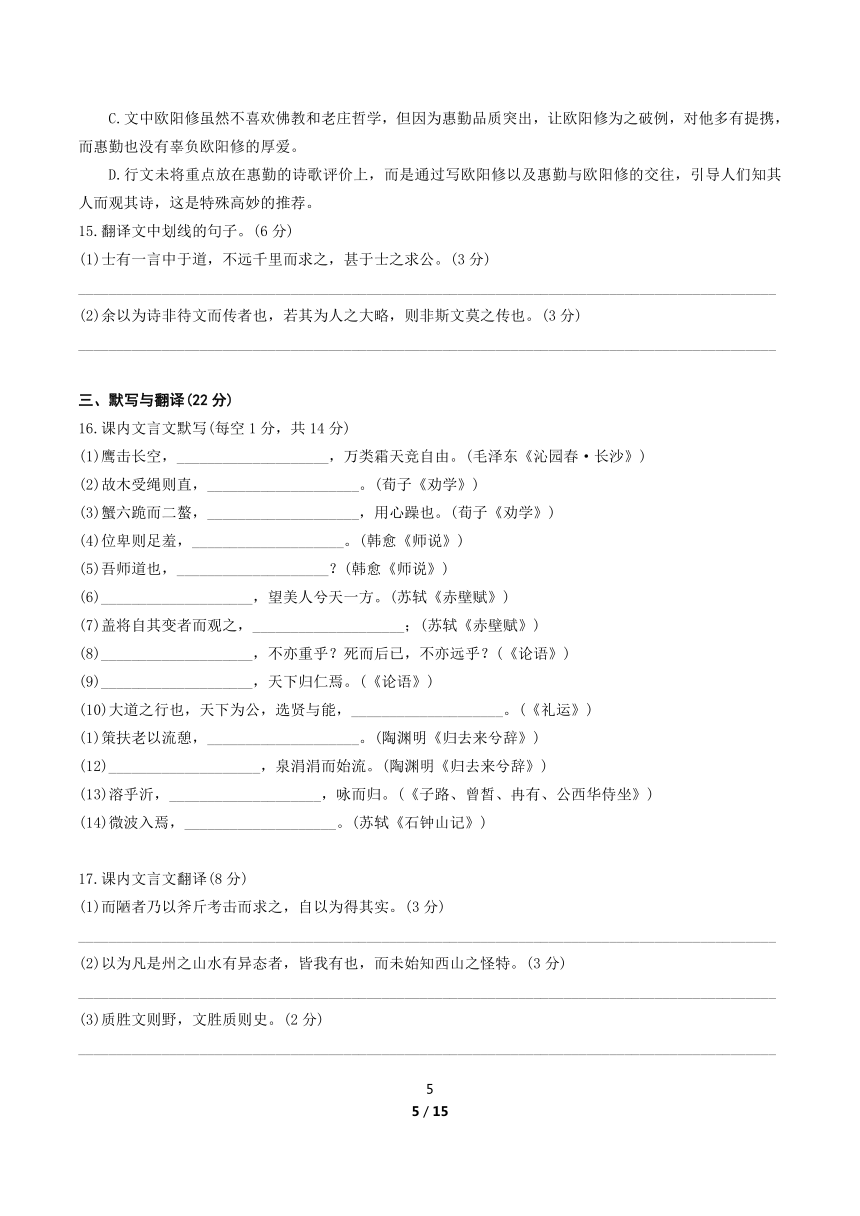 C.文中欧阳修虽然不喜欢佛教和老庄哲学，但因为惠勤品质突出，让欧阳修为之破例，对他多有提携，而惠勤也没有辜负欧阳修的厚爱。

D.行文未将重点放在惠勤的诗歌评价上，而是通过写欧阳修以及惠勤与欧阳修的交往，引导人们知其人而观其诗，这是特殊高妙的推荐。

15.翻译文中划线的句子。(6 分)

(1)士有一言中于道，不远千里而求之，甚于士之求公。(3 分)

(2)余以为诗非待文而传者也，若其为人之大略，则非斯文莫之传也。(3 分)

三、默写与翻译(22 分)

16.课内文言文默写(每空 1 分，共 14 分)

(1)鹰击长空，____________________，万类霜天竞自由。(毛泽东《沁园春·长沙》)

(2)故木受绳则直，____________________。(荀子《劝学》)

(3)蟹六跪而二螯，____________________，用心躁也。(荀子《劝学》)

(4)位卑则足羞，____________________。(韩愈《师说》)

(5)吾师道也，____________________？(韩愈《师说》)

(6)____________________，望美人兮天一方。(苏轼《赤壁赋》)

(7)盖将自其变者而观之，____________________；(苏轼《赤壁赋》)

(8)____________________，不亦重乎？死而后已，不亦远乎？(《论语》)

(9)____________________，天下归仁焉。(《论语》)

(10)大道之行也，天下为公，选贤与能，____________________。(《礼运》)

(1)策扶老以流憩，____________________。(陶渊明《归去来兮辞》)

(12)____________________，泉涓涓而始流。(陶渊明《归去来兮辞》)

(13)浴乎沂，____________________，咏而归。(《子路、曾皙、冉有、公西华侍坐》)

(14)微波入焉，____________________。(苏轼《石钟山记》)

17.课内文言文翻译(8 分)

(1)而陋者乃以斧斤考击而求之，自以为得其实。(3 分)

(2)以为凡是州之山水有异态者，皆我有也，而未始知西山之怪特。(3 分)

(3)质胜文则野，文胜质则史。(2 分)

5

5 / 15